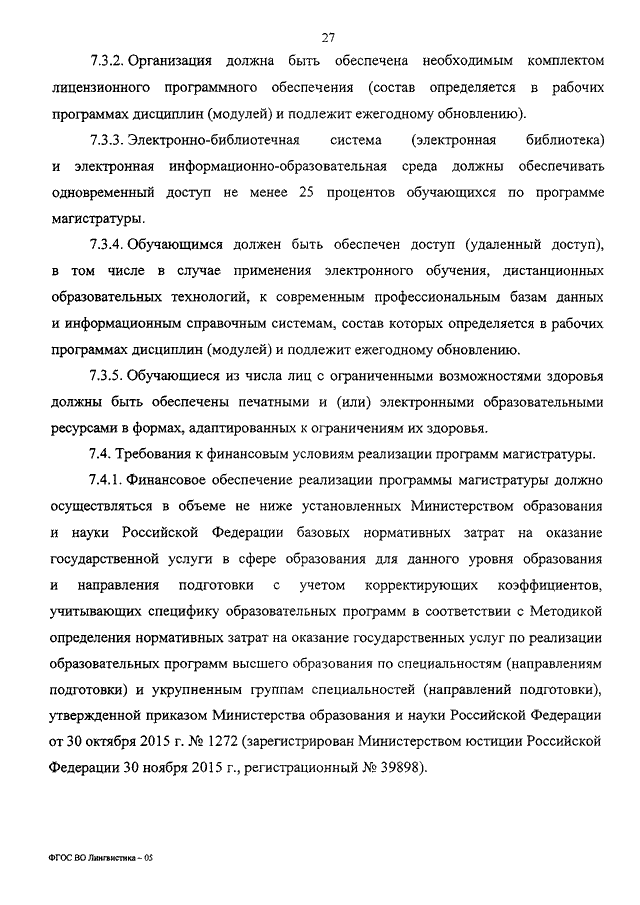 27

7.3.2. Организация должна быть обеспечена необходимым комплектом лицензионного программного обеспечения (состав определяется в рабочих программах дисциплин (модулей) и подлежит ежегодному обновлению).

7.3.3. Электронно-библиотечная система (электронная библиотека) и электронная информационно-образовательная среда должны обеспечивать одновременный доступ не менее 25 процентов обучающихся по программе магистратуры.

7.3.4. Обучающимся должен быть обеспечен доступ (удаленный доступ), в том числе в случае применения электронного обучения, дистанционных образовательных технологий, к современным профессиональным базам данных и информационным справочным системам, состав которых определяется в рабочих программах дисциплин (модулей) и подлежит ежегодному обновлению.

7.3.5. Обучающиеся из числа лиц с ограниченными возможностями здоровья должны быть обеспечены печатными и (или) электронными образовательными ресурсами в формах, адаптированных к ограничениям их здоровья.

7.4. Требования к финансовым условиям реализации программ магистратуры.

7.4.1. Финансовое обеспечение реализации программы магистратуры должно осуществляться в объеме не ниже установленных Министерством образования и науки Российской Федерации базовых нормативных затрат на оказание государственной услуги в сфере образования для данного уровня образования и направления подготовки с учетом корректирующих коэффициентов, учитывающих специфику образовательных программ в соответствии с Методикой определения нормативных затрат на оказание государственных услуг по реализации образовательных программ высшего образования по специальностям (направлениям подготовки) и укрупненным группам специальностей (направлений подготовки), утвержденной приказом Министерства образования и науки Российской Федерации от 30 октября 2015 г. № 1272 (зарегистрирован Министерством юстиции Российской Федерации 30 ноября 2015 г., регистрационный № 39898).

ФГОС ВО Лингвистика – 05